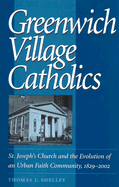 Greenwich Village Catholics

St. Joseph's Church and the Evolution of an Urban Faith Community, 1829–2002

THOMAS J. SHELLEY